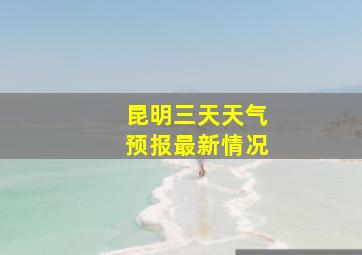 昆明三天天气
预报最新情况